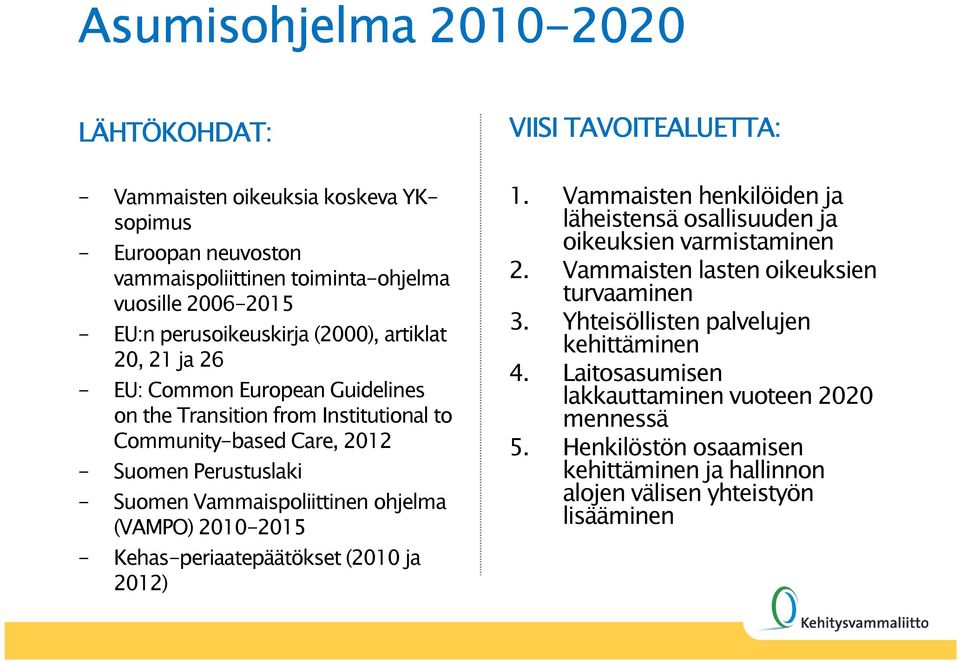 Asumisohjelma 2010-2020

LÄHTÖKOHDAT:

- Vammaisten oikeuksia koskeva YK-sopimus
- Euroopan neuvoston vammaispoliittinen toiminta-ohjelma vuosille 2006-2015
- EU:n perusoikeuskirja (2000), artiklat 20, 21 ja 26
- EU: Common European Guidelines on the Transition from Institutional to Community-based Care, 2012
- Suomen Perustuslaki
- Suomen Vammaispoliittinen ohjelma (VAMPO) 2010-2015
- Kehas-periaatepäätökset (2010 ja 2012)

VIISI TAVOITEALUETTA:

1. Vammaisten henkilöiden ja läheistensä osallisuuden ja oikeuksien varmistaminen
2. Vammaisten lasten oikeuksien turvaaminen
3. Yhteisöllisten palvelujen kehittäminen
4. Laitosasumisen lakkauttaminen vuoteen 2020 mennessä
5. Henkilöstön osaamisen kehittäminen ja hallinnon alojen välisen yhteistyön lisääminen

Kehitysvammaliitto